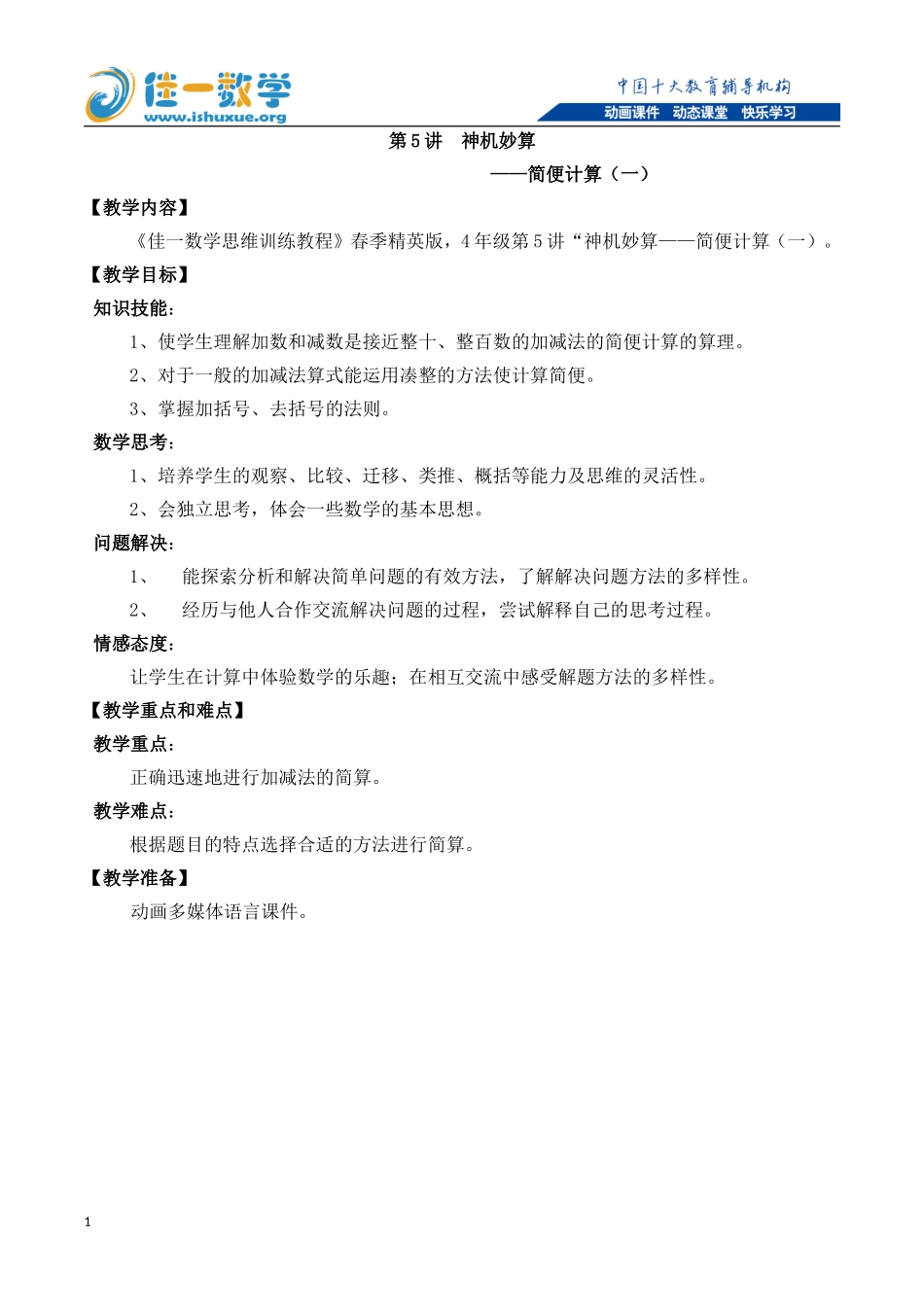 佳一数学
www.ishuxue.org

中国十大教育辅导机构
动画课件　动态课堂　快乐学习

第 5 讲　神机妙算

——简便计算（一）

【教学内容】

《佳一数学思维训练教程》春季精英版，4 年级第 5 讲“神机妙算——简便计算（一）。

【教学目标】

知识技能：

1、使学生理解加数和减数是接近整十、整百数的加减法的简便计算的算理。

2、对于一般的加减法算式能运用凑整的方法使计算简便。

3、掌握加括号、去括号的法则。

数学思考：

1、培养学生的观察、比较、迁移、类推、概括等能力及思维的灵活性。

2、会独立思考，体会一些数学的基本思想。

问题解决：

1、　能探索分析和解决简单问题的有效方法，了解解决问题方法的多样性。

2、　经历与他人合作交流解决问题的过程，尝试解释自己的思考过程。

情感态度：

让学生在计算中体验数学的乐趣；在相互交流中感受解题方法的多样性。

【教学重点和难点】

教学重点：

正确迅速地进行加减法的简算。

教学难点：

根据题目的特点选择合适的方法进行简算。

【教学准备】

动画多媒体语言课件。

1